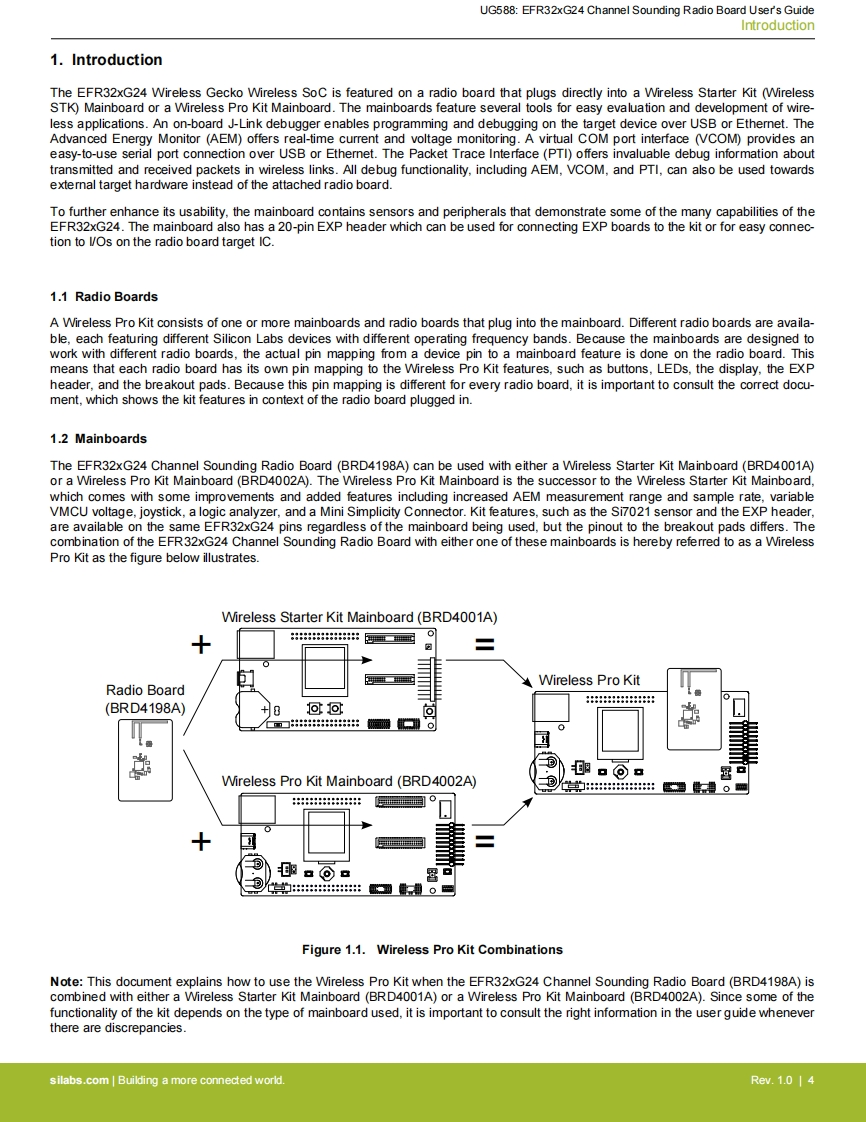 UG588: EFR32xG24 Channel Sounding Radio Board User's Guide
Introduction

1. Introduction

The EFR32xG24 Wireless Gecko Wireless SoC is featured on a radio board that plugs directly into a Wireless Starter Kit (Wireless STK) Mainboard or a Wireless Pro Kit Mainboard. The mainboards feature several tools for easy evaluation and development of wireless applications. An on-board J-Link debugger enables programming and debugging on the target device over USB or Ethernet. The Advanced Energy Monitor (AEM) offers real-time current and voltage monitoring. A virtual COM port interface (VCOM) provides an easy-to-use serial port connection over USB or Ethernet. The Packet Trace Interface (PTI) offers invaluable debug information about transmitted and received packets in wireless links. All debug functionality, including AEM, VCOM, and PTI, can also be used towards external target hardware instead of the attached radio board.

To further enhance its usability, the mainboard contains sensors and peripherals that demonstrate some of the many capabilities of the EFR32xG24. The mainboard also has a 20-pin EXP header which can be used for connecting EXP boards to the kit or for easy connection to I/Os on the radio board target IC.

1.1 Radio Boards

A Wireless Pro Kit consists of one or more mainboards and radio boards that plug into the mainboard. Different radio boards are available, each featuring different Silicon Labs devices with different operating frequency bands. Because the mainboards are designed to work with different radio boards, the actual pin mapping from a device pin to a mainboard feature is done on the radio board. This means that each radio board has its own pin mapping to the Wireless Pro Kit features, such as buttons, LEDs, the display, the EXP header, and the breakout pads. Because this pin mapping is different for every radio board, it is important to consult the correct document, which shows the kit features in context of the radio board plugged in.

1.2 Mainboards

The EFR32xG24 Channel Sounding Radio Board (BRD4198A) can be used with either a Wireless Starter Kit Mainboard (BRD4001A) or a Wireless Pro Kit Mainboard (BRD4002A). The Wireless Pro Kit Mainboard is the successor to the Wireless Starter Kit Mainboard, which comes with some improvements and added features including increased AEM measurement range and sample rate, variable VMCU voltage, joystick, a logic analyzer, and a Mini Simplicity Connector. Kit features, such as the Si7021 sensor and the EXP header, are available on the same EFR32xG24 pins regardless of the mainboard being used, but the pinout to the breakout pads differs. The combination of the EFR32xG24 Channel Sounding Radio Board with either one of these mainboards is hereby referred to as a Wireless Pro Kit as the figure below illustrates.

Wireless Starter Kit Mainboard (BRD4001A)
+
=
Radio Board (BRD4198A)
Wireless Pro Kit
Wireless Pro Kit Mainboard (BRD4002A)
+
=

Figure 1.1. Wireless Pro Kit Combinations

Note: This document explains how to use the Wireless Pro Kit when the EFR32xG24 Channel Sounding Radio Board (BRD4198A) is combined with either a Wireless Starter Kit Mainboard (BRD4001A) or a Wireless Pro Kit Mainboard (BRD4002A). Since some of the functionality of the kit depends on the type of mainboard used, it is important to consult the right information in the user guide whenever there are discrepancies.

silabs.com | Building a more connected world.
Rev. 1.0 | 4